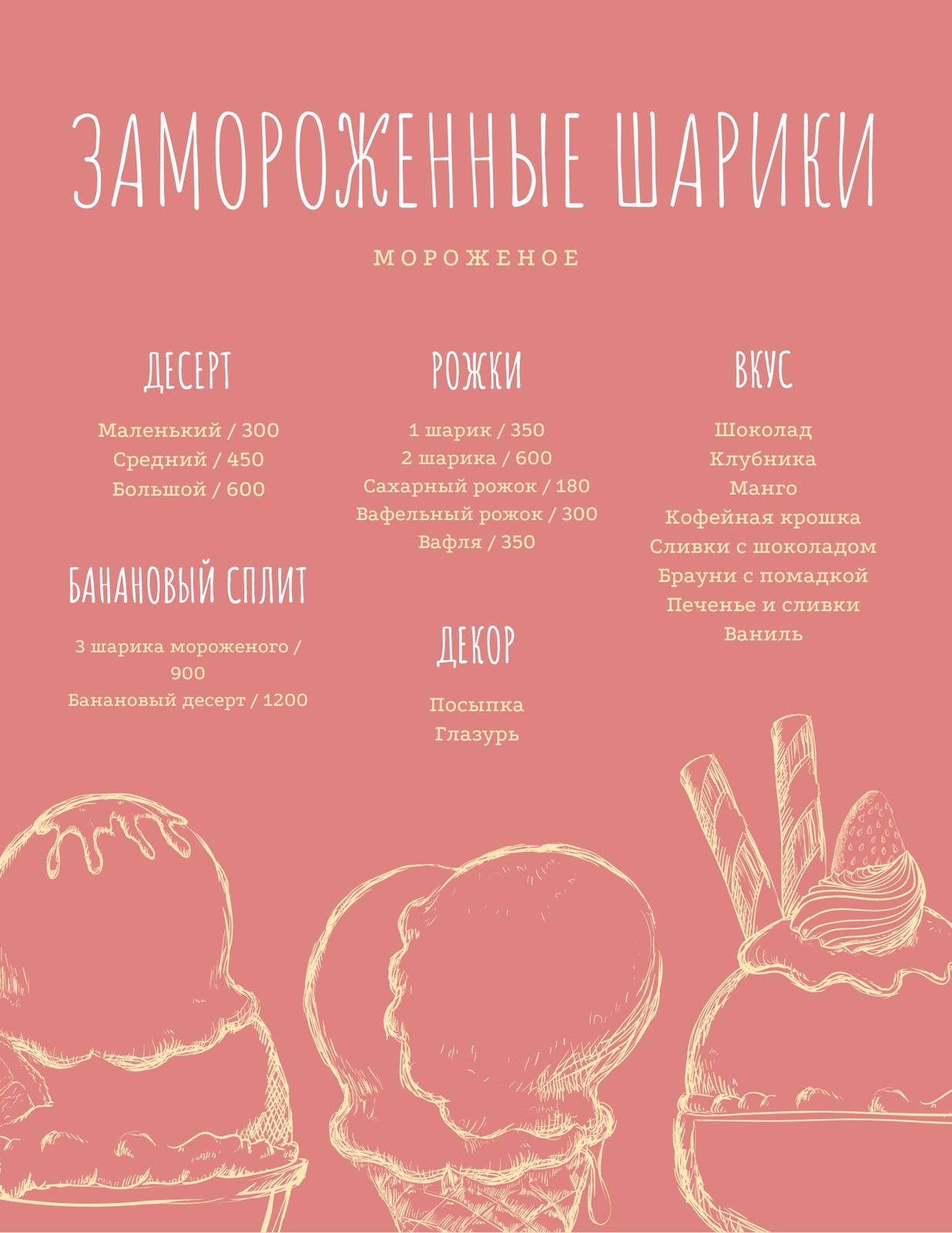 ЗАМОРОЖЕННЫЕ ШАРИКИ

МОРОЖЕНОЕ

ДЕСЕРТ

Маленький / 300
Средний / 450
Большой / 600

БАНАНОВЫЙ СПЛИТ

3 шарика мороженого / 900
Банановый десерт / 1200

РОЖКИ

1 шарик / 350
2 шарика / 600
Сахарный рожок / 180
Вафельный рожок / 300
Вафля / 350

ДЕКОР

Посыпка
Глазурь

ВКУС

Шоколад
Клубника
Манго
Кофейная крошка
Сливки с шоколадом
Брауни с помадкой
Печенье и сливки
Ваниль